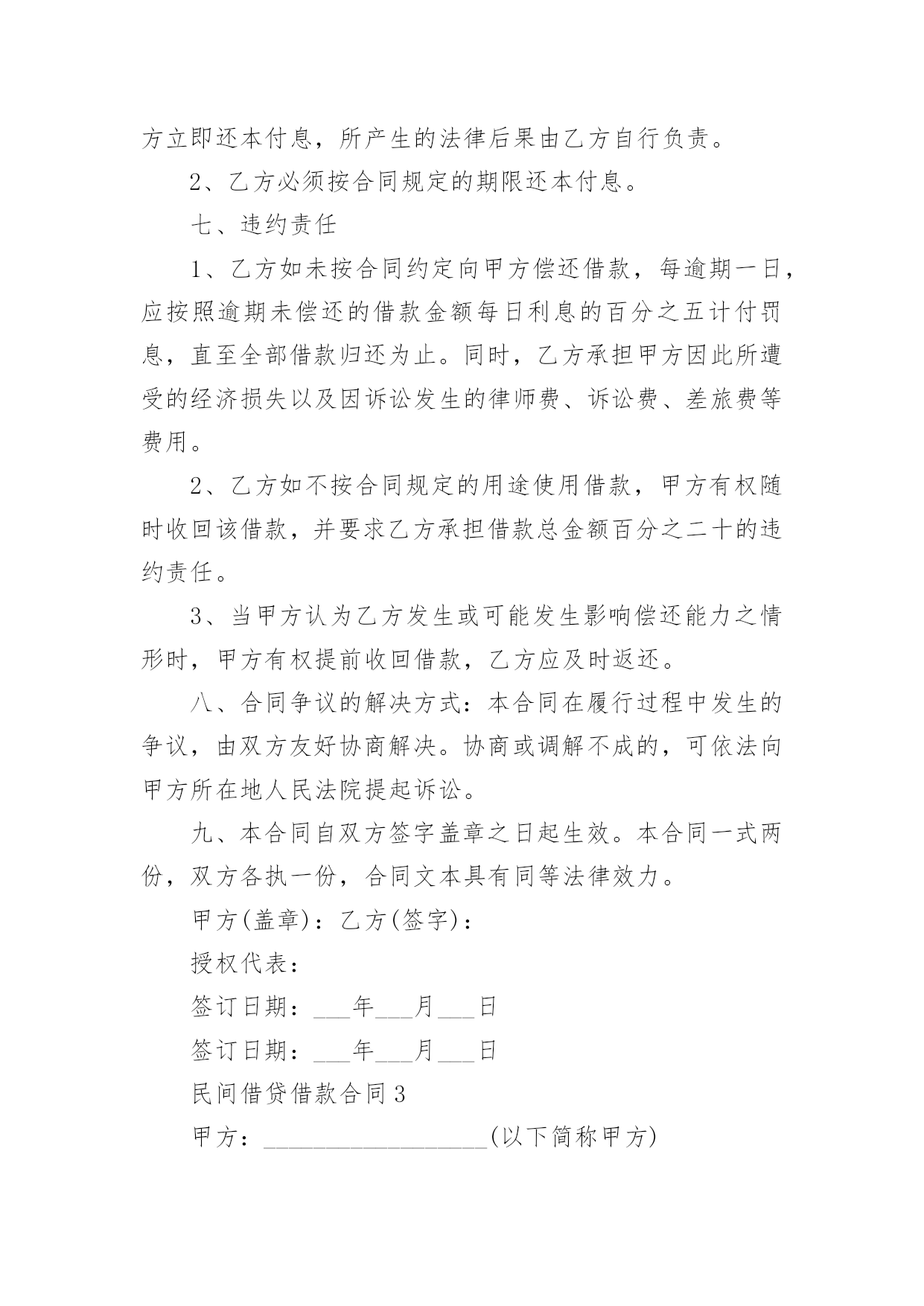 方立即还本付息，所产生的法律后果由乙方自行负责。

2、乙方必须按合同规定的期限还本付息。

七、违约责任

1、乙方如未按合同约定向甲方偿还借款，每逾期一日，应按照逾期未偿还的借款金额每日利息的百分之五计付罚息，直至全部借款归还为止。同时，乙方承担甲方因此所遭受的经济损失以及因诉讼发生的律师费、诉讼费、差旅费等费用。

2、乙方如不按合同规定的用途使用借款，甲方有权随时收回该借款，并要求乙方承担借款总金额百分之二十的违约责任。

3、当甲方认为乙方发生或可能发生影响偿还能力之情形时，甲方有权提前收回借款，乙方应及时返还。

八、合同争议的解决方式：本合同在履行过程中发生的争议，由双方友好协商解决。协商或调解不成的，可依法向甲方所在地人民法院提起诉讼。

九、本合同自双方签字盖章之日起生效。本合同一式两份，双方各执一份，合同文本具有同等法律效力。

甲方(盖章)：乙方(签字)：

授权代表：

签订日期：___年___月___日

签订日期：___年___月___日

民间借贷借款合同3

甲方：__________________(以下简称甲方)